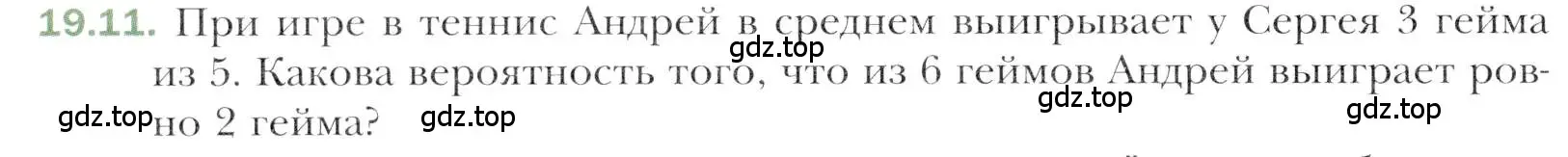 19.11. При игре в теннис Андрей в среднем выигрывает у Сергея 3 гейма из 5. Какова вероятность того, что из 6 геймов Андрей выиграет ровно 2 гейма?

gdz.top gdz.top gdz.top gdz.top gdz.top